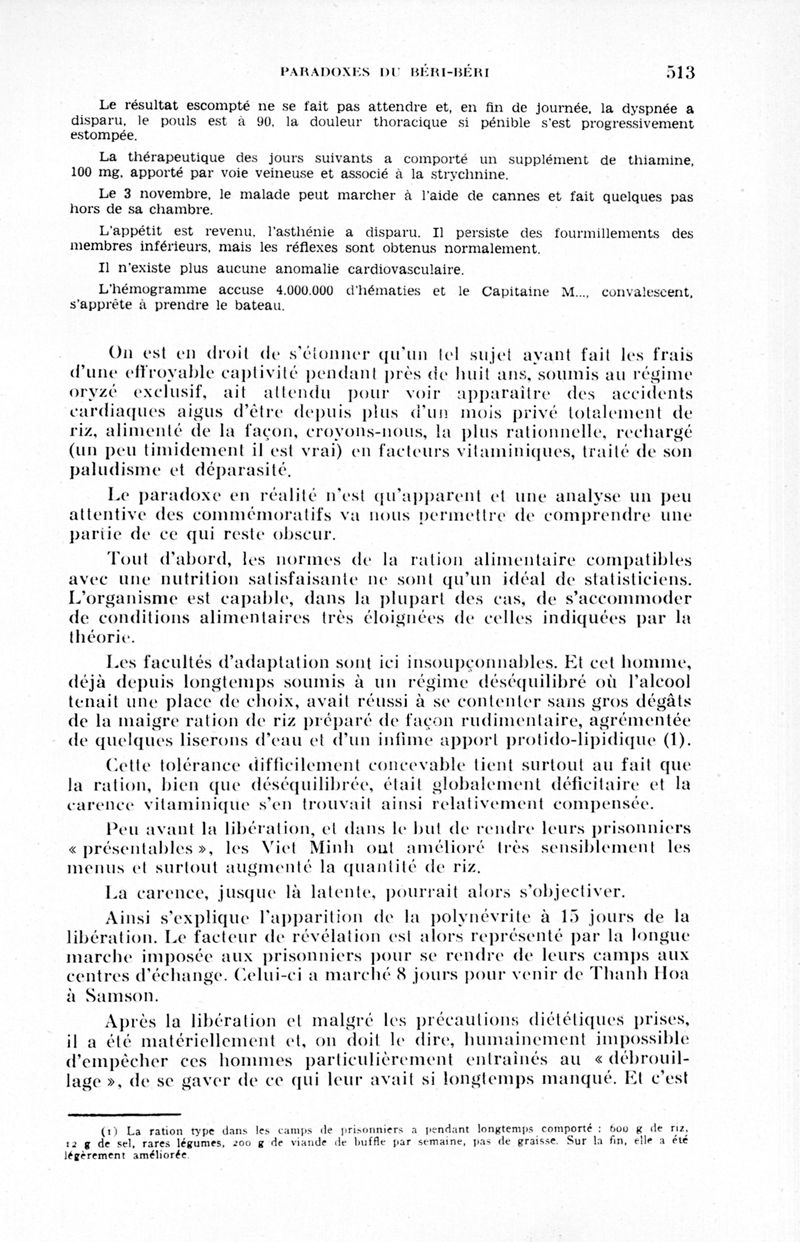 PARADOXES DU BÉRI-BÉRI 513

Le résultat escompté ne se fait pas attendre et, en fin de journée, la dyspnée a disparu, le pouls est à 90, la douleur thoracique si pénible s'est progressivement estompée.

La thérapeutique des jours suivants a comporté un supplément de thiamine, 100 mg, apporté par voie veineuse et associé à la strychnine.

Le 3 novembre, le malade peut marcher à l'aide de cannes et fait quelques pas hors de sa chambre.

L'appétit est revenu, l'asthénie a disparu. Il persiste des fourmillements des membres inférieurs, mais les réflexes sont obtenus normalement.

Il n'existe plus aucune anomalie cardiovasculaire.

L'hémogramme accuse 4.000.000 d'hématies et le Capitaine M..., convalescent, s'apprête à prendre le bateau.

On est en droit de s'étonner qu'un tel sujet ayant fait les frais d'une effroyable captivité pendant près de huit ans, soumis au régime oryzé exclusif, ait attendu pour voir apparaître des accidents cardiaques aigus d'être depuis plus d'un mois privé totalement de riz, alimenté de la façon, croyons-nous, la plus rationnelle, rechargé (un peu timidement il est vrai) en facteurs vitaminiques, traité de son paludisme et déparasité.

Le paradoxe en réalité n'est qu'apparent et une analyse un peu attentive des commémoratifs va nous permettre de comprendre une partie de ce qui reste obscur.

Tout d'abord, les normes de la ration alimentaire compatibles avec une nutrition satisfaisante ne sont qu'un idéal de statisticiens. L'organisme est capable, dans la plupart des cas, de s'accommoder de conditions alimentaires très éloignées de celles indiquées par la théorie.

Les facultés d'adaptation sont ici insoupçonnables. Et cet homme, déjà depuis longtemps soumis à un régime déséquilibré où l'alcool tenait une place de choix, avait réussi à se contenter sans gros dégâts de la maigre ration de riz préparé de façon rudimentaire, agrémentée de quelques liserons d'eau et d'un infime apport protido-lipidique (1).

Cette tolérance difficilement concevable tient surtout au fait que la ration, bien que déséquilibrée, était globalement déficitaire et la carence vitaminique s'en trouvait ainsi relativement compensée.

Peu avant la libération, et dans le but de rendre leurs prisonniers « présentables », les Viet Minh ont amélioré très sensiblement les menus et surtout augmenté la quantité de riz.

La carence, jusque là latente, pourrait alors s'objectiver.

Ainsi s'explique l'apparition de la polynévrite à 15 jours de la libération. Le facteur de révélation est alors représenté par la longue marche imposée aux prisonniers pour se rendre de leurs camps aux centres d'échange. Celui-ci a marché 8 jours pour venir de Thanh Hoa à Samson.

Après la libération et malgré les précautions diététiques prises, il a été matériellement et, on doit le dire, humainement impossible d'empêcher ces hommes particulièrement entraînés au « débrouillage », de se gaver de ce qui leur avait si longtemps manqué. Et c'est

(1) La ration type dans les camps de prisonniers a pendant longtemps comporté : 600 g de riz, 12 g de sel, rares légumes, 200 g de viande de buffle par semaine, pas de graisse. Sur la fin, elle a été légèrement améliorée.